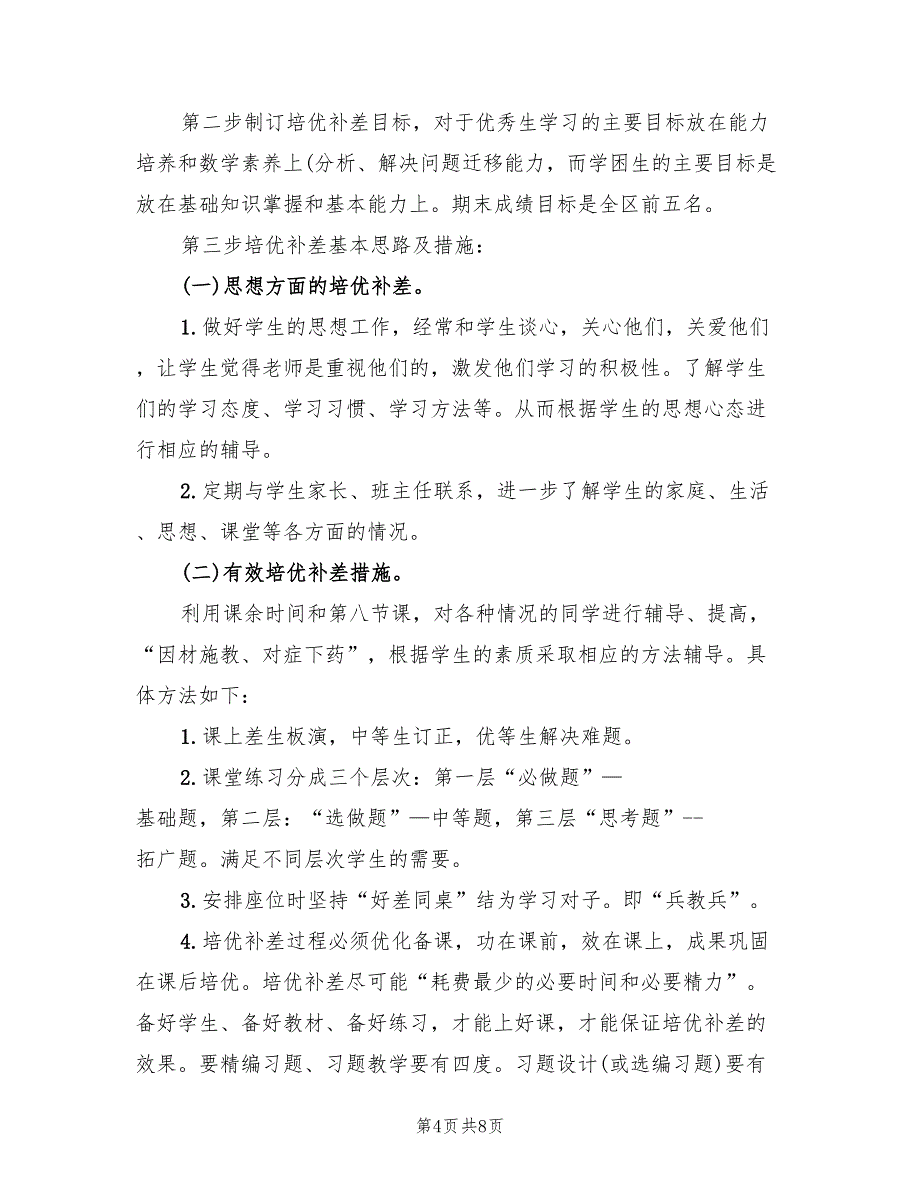 第二步制订培优补差目标，对于优秀生学习的主要目标放在能力培养和数学素养上(分析、解决问题迁移能力，而学困生的主要目标是放在基础知识掌握和基本能力上。期末成绩目标是全区前五名。

第三步培优补差基本思路及措施：

(一)思想方面的培优补差。

1.做好学生的思想工作，经常和学生谈心，关心他们，关爱他们，让学生觉得老师是重视他们的，激发他们学习的积极性。了解学生们的学习态度、学习习惯、学习方法等。从而根据学生的思想心态进行相应的辅导。

2.定期与学生家长、班主任联系，进一步了解学生的家庭、生活、思想、课堂等各方面的情况。

(二)有效培优补差措施。

利用课余时间和第八节课，对各种情况的同学进行辅导、提高，“因材施教、对症下药”，根据学生的素质采取相应的方法辅导。具体方法如下：

1.课上差生板演，中等生订正，优等生解决难题。

2.课堂练习分成三个层次：第一层“必做题”—基础题，第二层：“选做题”—中等题，第三层“思考题”--拓广题。满足不同层次学生的需要。

3.安排座位时坚持“好差同桌”结为学习对子。即“兵教兵”。

4.培优补差过程必须优化备课，功在课前，效在课上，成果巩固在课后培优。培优补差尽可能“耗费最少的必要时间和必要精力”。备好学生、备好教材、备好练习，才能上好课，才能保证培优补差的效果。要精编习题、习题教学要有四度。习题设计(或选编习题)要有

第4页 共8页